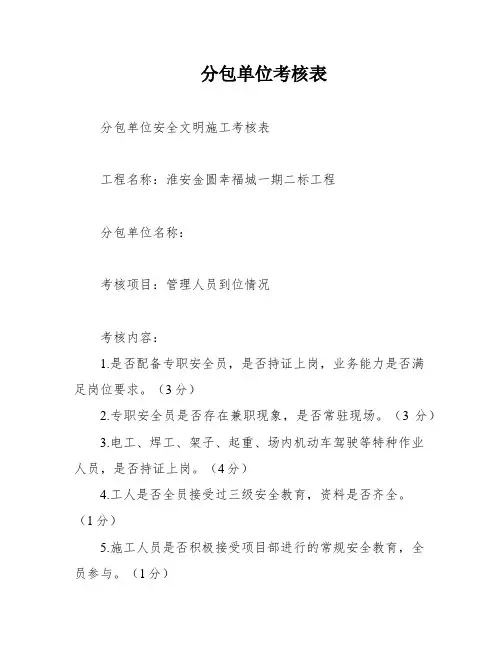 分包单位考核表

分包单位安全文明施工考核表

工程名称：淮安金圆幸福城一期二标工程

分包单位名称：

考核项目：管理人员到位情况

考核内容：

1.是否配备专职安全员，是否持证上岗，业务能力是否满足岗位要求。（3分）

2.专职安全员是否存在兼职现象，是否常驻现场。（3 分）

3.电工、焊工、架子、起重、场内机动车驾驶等特种作业人员，是否持证上岗。（4分）

4.工人是否全员接受过三级安全教育，资料是否齐全。（1分）

5.施工人员是否积极接受项目部进行的常规安全教育，全员参与。（1分）